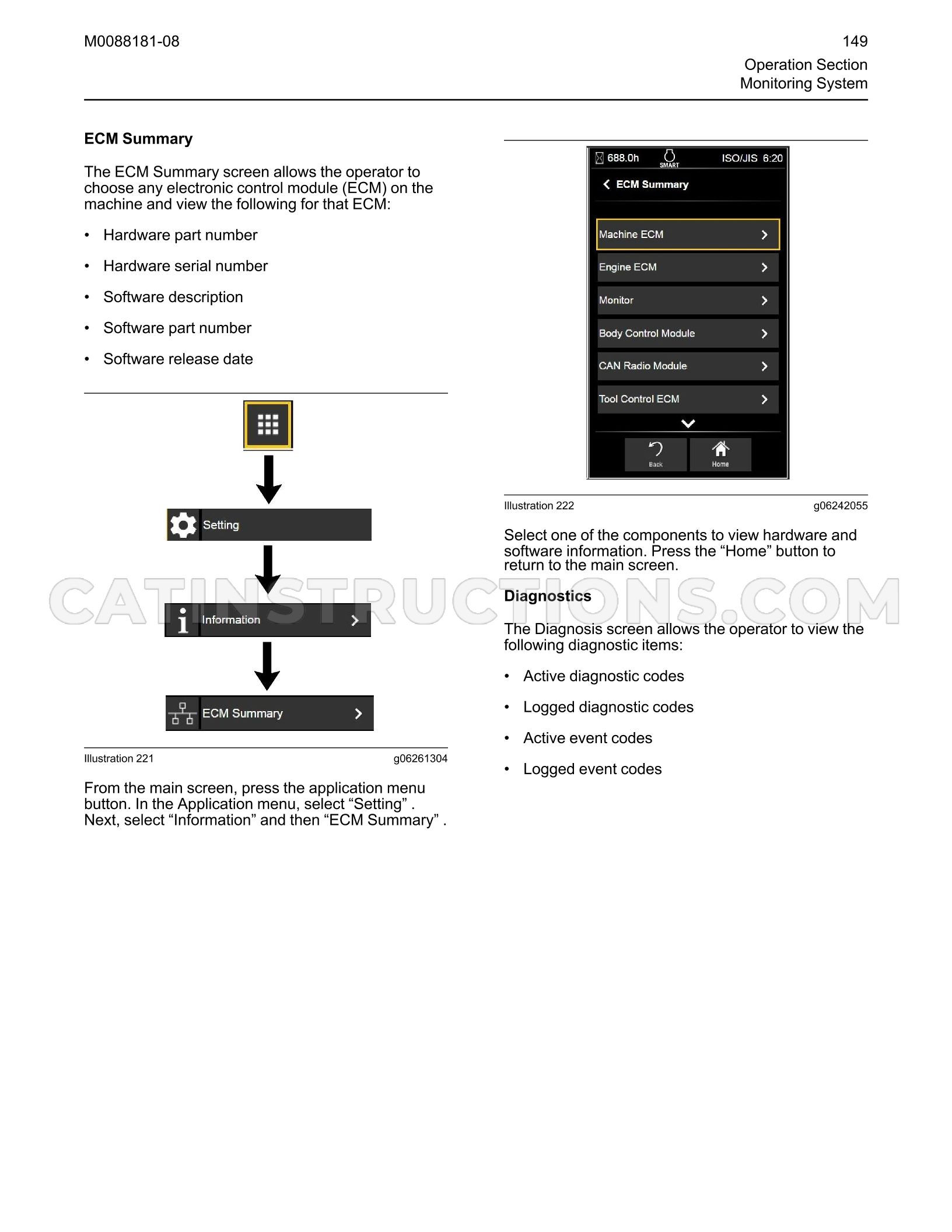 M0088181-08

149
Operation Section
Monitoring System

ECM Summary

The ECM Summary screen allows the operator to choose any electronic control module (ECM) on the machine and view the following for that ECM:

• Hardware part number

• Hardware serial number

• Software description

• Software part number

• Software release date

Setting

Information

ECM Summary

Illustration 221 g06261304

From the main screen, press the application menu button. In the Application menu, select "Setting" . Next, select "Information" and then "ECM Summary" .

688.0h SMART ISO/JIS 6:20

ECM Summary

Machine ECM

Engine ECM

Monitor

Body Control Module

CAN Radio Module

Tool Control ECM

Back

Home

Illustration 222 g06242055

Select one of the components to view hardware and software information. Press the "Home" button to return to the main screen.

Diagnostics

The Diagnosis screen allows the operator to view the following diagnostic items:

• Active diagnostic codes

• Logged diagnostic codes

• Active event codes

• Logged event codes

CATINSTRUCTIONS.COM